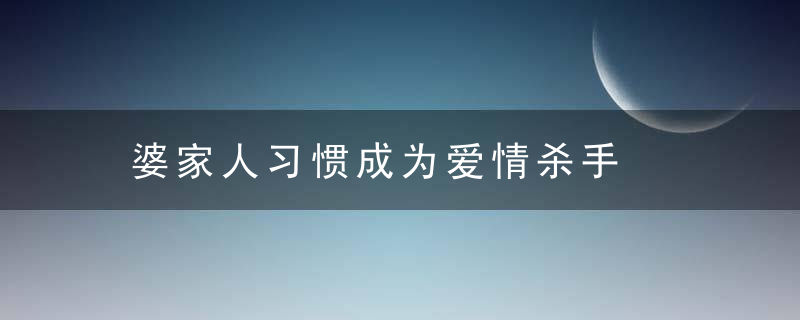 婆家人习惯成为爱情杀手